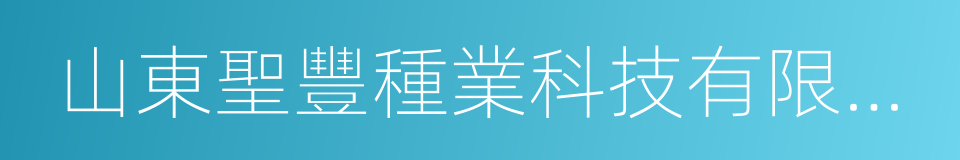 山東聖豐種業科技有限...